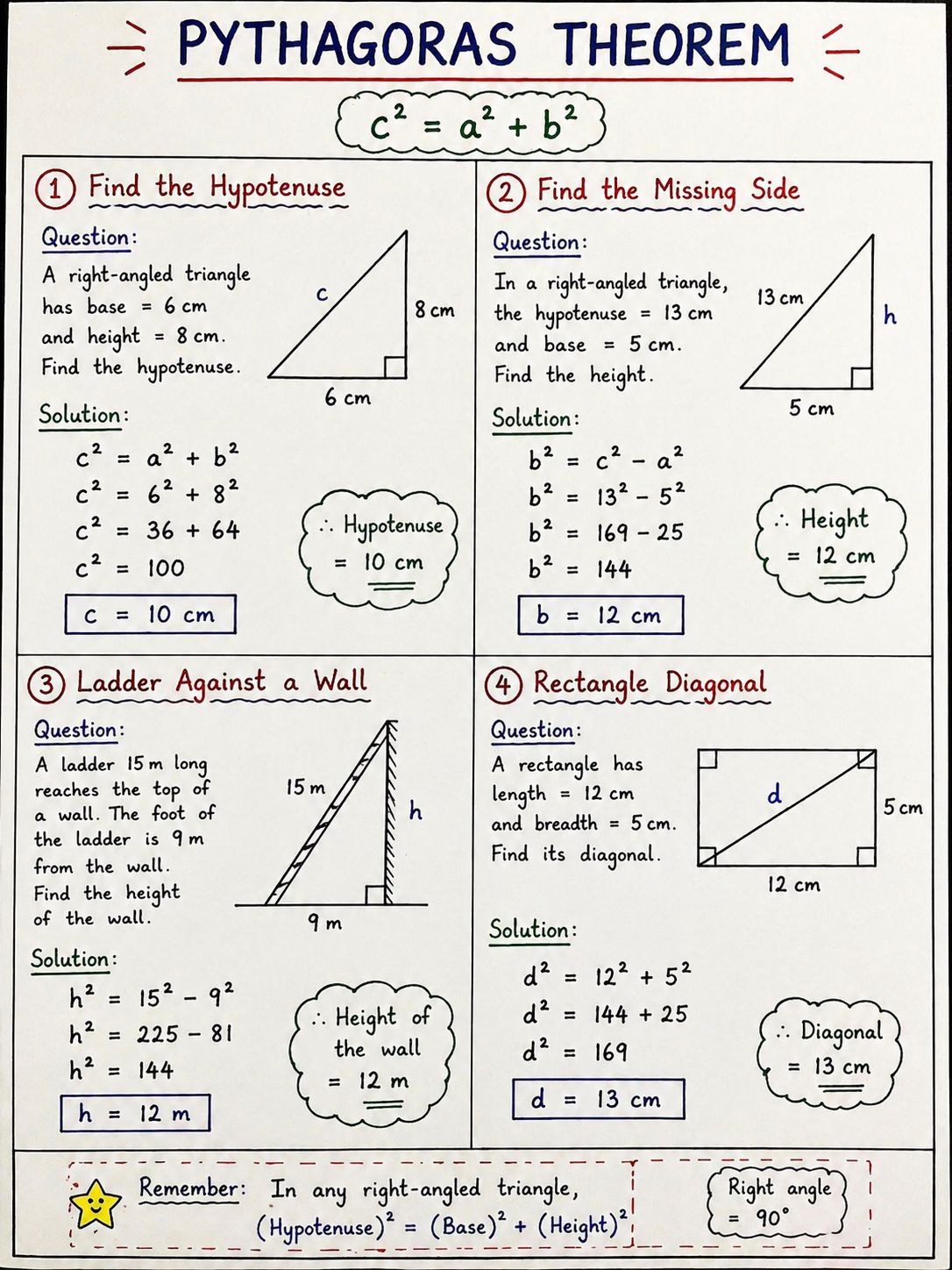 PYTHAGORAS THEOREM

$c^2 = a^2 + b^2$

① Find the Hypotenuse

Question:
A right-angled triangle has base = 6 cm and height = 8 cm. Find the hypotenuse.

c
8 cm
6 cm

Solution:
$c^2 = a^2 + b^2$
$c^2 = 6^2 + 8^2$
$c^2 = 36 + 64$
$c^2 = 100$
$c = 10$ cm

∴ Hypotenuse = 10 cm

② Find the Missing Side

Question:
In a right-angled triangle, the hypotenuse = 13 cm and base = 5 cm. Find the height.

13 cm
h
5 cm

Solution:
$b^2 = c^2 - a^2$
$b^2 = 13^2 - 5^2$
$b^2 = 169 - 25$
$b^2 = 144$
$b = 12$ cm

∴ Height = 12 cm

③ Ladder Against a Wall

Question:
A ladder 15 m long reaches the top of a wall. The foot of the ladder is 9 m from the wall. Find the height of the wall.

15 m
h
9 m

Solution:
$h^2 = 15^2 - 9^2$
$h^2 = 225 - 81$
$h^2 = 144$
$h = 12$ m

∴ Height of the wall = 12 m

④ Rectangle Diagonal

Question:
A rectangle has length = 12 cm and breadth = 5 cm. Find its diagonal.

d
5 cm
12 cm

Solution:
$d^2 = 12^2 + 5^2$
$d^2 = 144 + 25$
$d^2 = 169$
$d = 13$ cm

∴ Diagonal = 13 cm

Remember: In any right-angled triangle, $(\text{Hypotenuse})^2 = (\text{Base})^2 + (\text{Height})^2$

Right angle = 90°